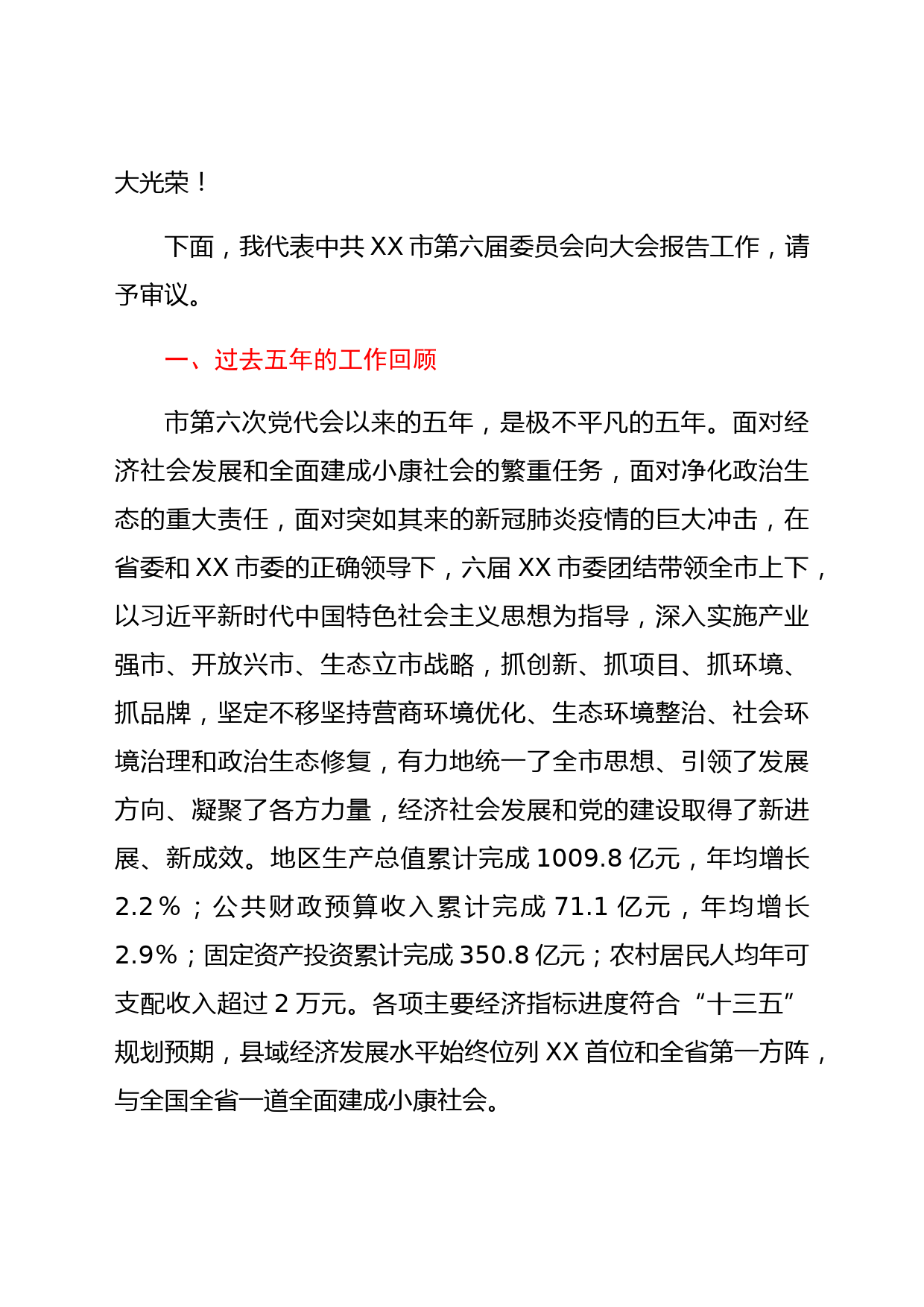 大光荣！

下面，我代表中共XX市第六届委员会向大会报告工作，请予审议。

一、过去五年的工作回顾

市第六次党代会以来的五年，是极不平凡的五年。面对经济社会发展和全面建成小康社会的繁重任务，面对净化政治生态的重大责任，面对突如其来的新冠肺炎疫情的巨大冲击，在省委和XX市委的正确领导下，六届XX市委团结带领全市上下，以习近平新时代中国特色社会主义思想为指导，深入实施产业强市、开放兴市、生态立市战略，抓创新、抓项目、抓环境、抓品牌，坚定不移坚持营商环境优化、生态环境整治、社会环境治理和政治生态修复，有力地统一了全市思想、引领了发展方向、凝聚了各方力量，经济社会发展和党的建设取得了新进展、新成效。地区生产总值累计完成1009.8亿元，年均增长2.2％；公共财政预算收入累计完成71.1亿元，年均增长2.9％；固定资产投资累计完成350.8亿元；农村居民人均年可支配收入超过2万元。各项主要经济指标进度符合“十三五”规划预期，县域经济发展水平始终位列XX首位和全省第一方阵，与全国全省一道全面建成小康社会。